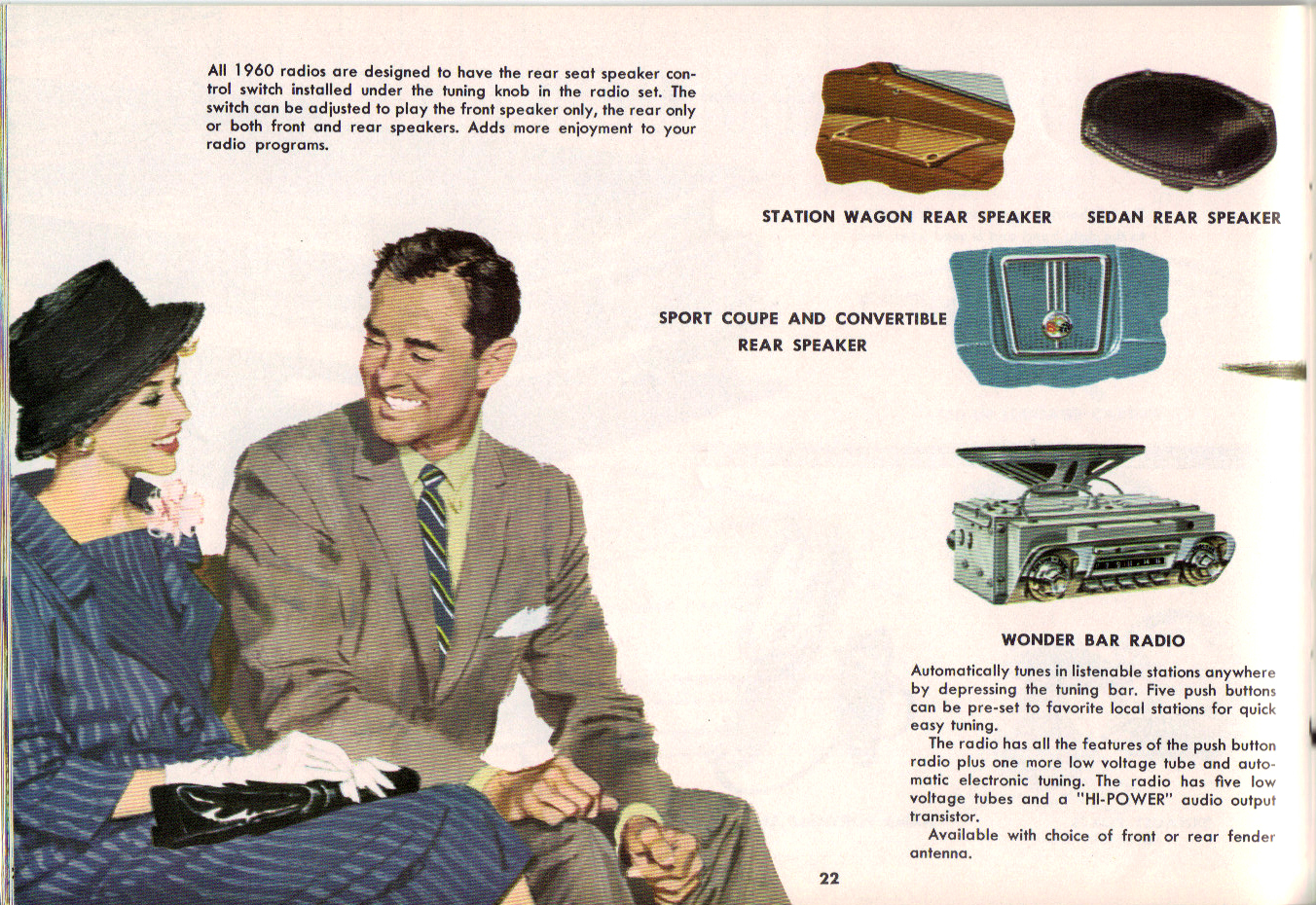 All 1960 radios are designed to have the rear seat speaker control switch installed under the tuning knob in the radio set. The switch can be adjusted to play the front speaker only, the rear only or both front and rear speakers. Adds more enjoyment to your radio programs.

STATION WAGON REAR SPEAKER

SEDAN REAR SPEAKER

SPORT COUPE AND CONVERTIBLE REAR SPEAKER

WONDER BAR RADIO

Automatically tunes in listenable stations anywhere by depressing the tuning bar. Five push buttons can be pre-set to favorite local stations for quick easy tuning.

The radio has all the features of the push button radio plus one more low voltage tube and automatic electronic tuning. The radio has five low voltage tubes and a "HI-POWER" audio output transistor.

Available with choice of front or rear fender antenna.

22